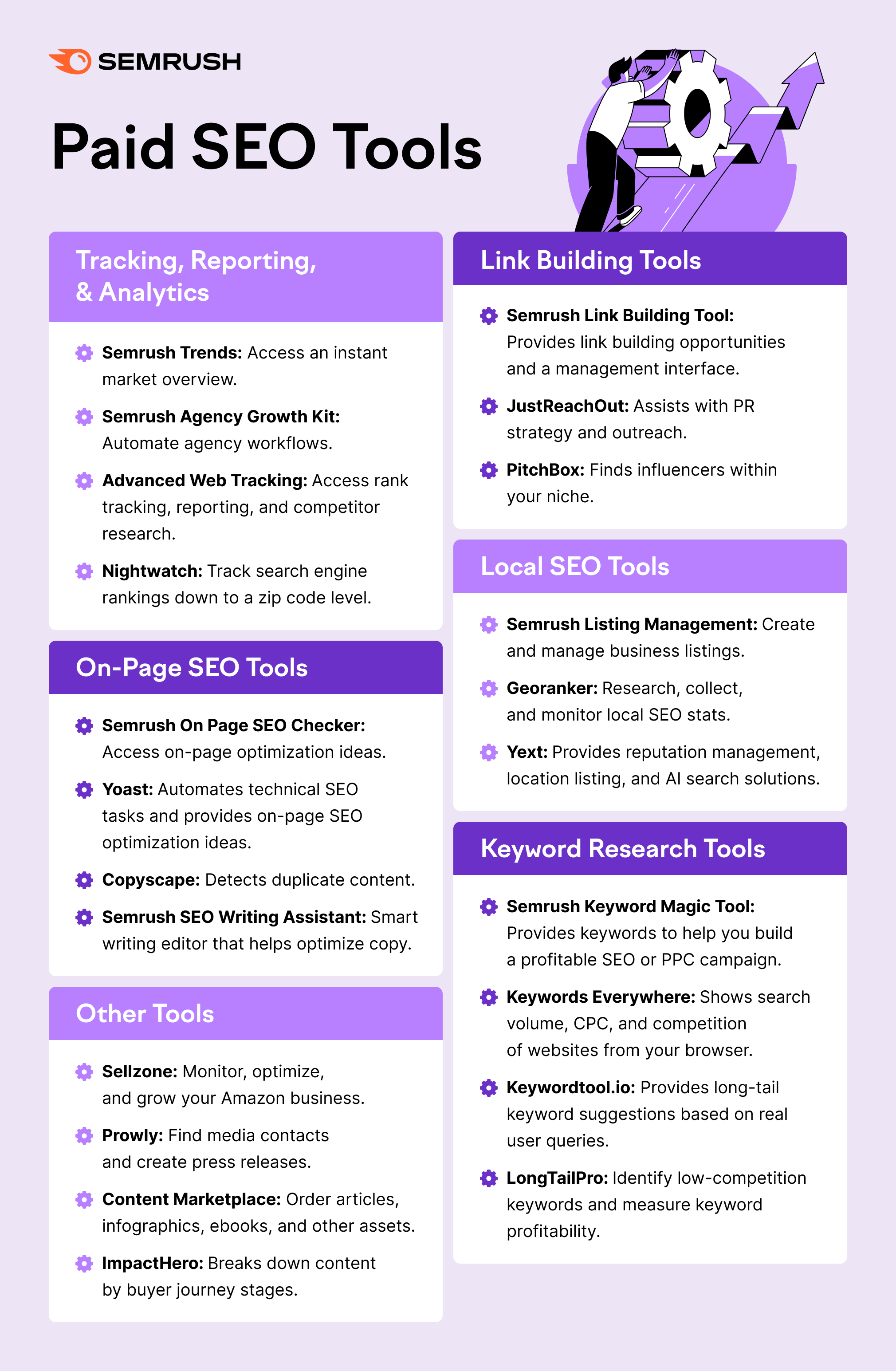 SEMRUSH

Paid SEO Tools

Tracking, Reporting, & Analytics

Semrush Trends: Access an instant market overview.

Semrush Agency Growth Kit: Automate agency workflows.

Advanced Web Tracking: Access rank tracking, reporting, and competitor research.

Nightwatch: Track search engine rankings down to a zip code level.

On-Page SEO Tools

Semrush On Page SEO Checker: Access on-page optimization ideas.

Yoast: Automates technical SEO tasks and provides on-page SEO optimization ideas.

Copyscape: Detects duplicate content.

Semrush SEO Writing Assistant: Smart writing editor that helps optimize copy.

Other Tools

Sellzone: Monitor, optimize, and grow your Amazon business.

Prowly: Find media contacts and create press releases.

Content Marketplace: Order articles, infographics, ebooks, and other assets.

ImpactHero: Breaks down content by buyer journey stages.

Link Building Tools

Semrush Link Building Tool: Provides link building opportunities and a management interface.

JustReachOut: Assists with PR strategy and outreach.

PitchBox: Finds influencers within your niche.

Local SEO Tools

Semrush Listing Management: Create and manage business listings.

Georanker: Research, collect, and monitor local SEO stats.

Yext: Provides reputation management, location listing, and AI search solutions.

Keyword Research Tools

Semrush Keyword Magic Tool: Provides keywords to help you build a profitable SEO or PPC campaign.

Keywords Everywhere: Shows search volume, CPC, and competition of websites from your browser.

Keywordtool.io: Provides long-tail keyword suggestions based on real user queries.

LongTailPro: Identify low-competition keywords and measure keyword profitability.